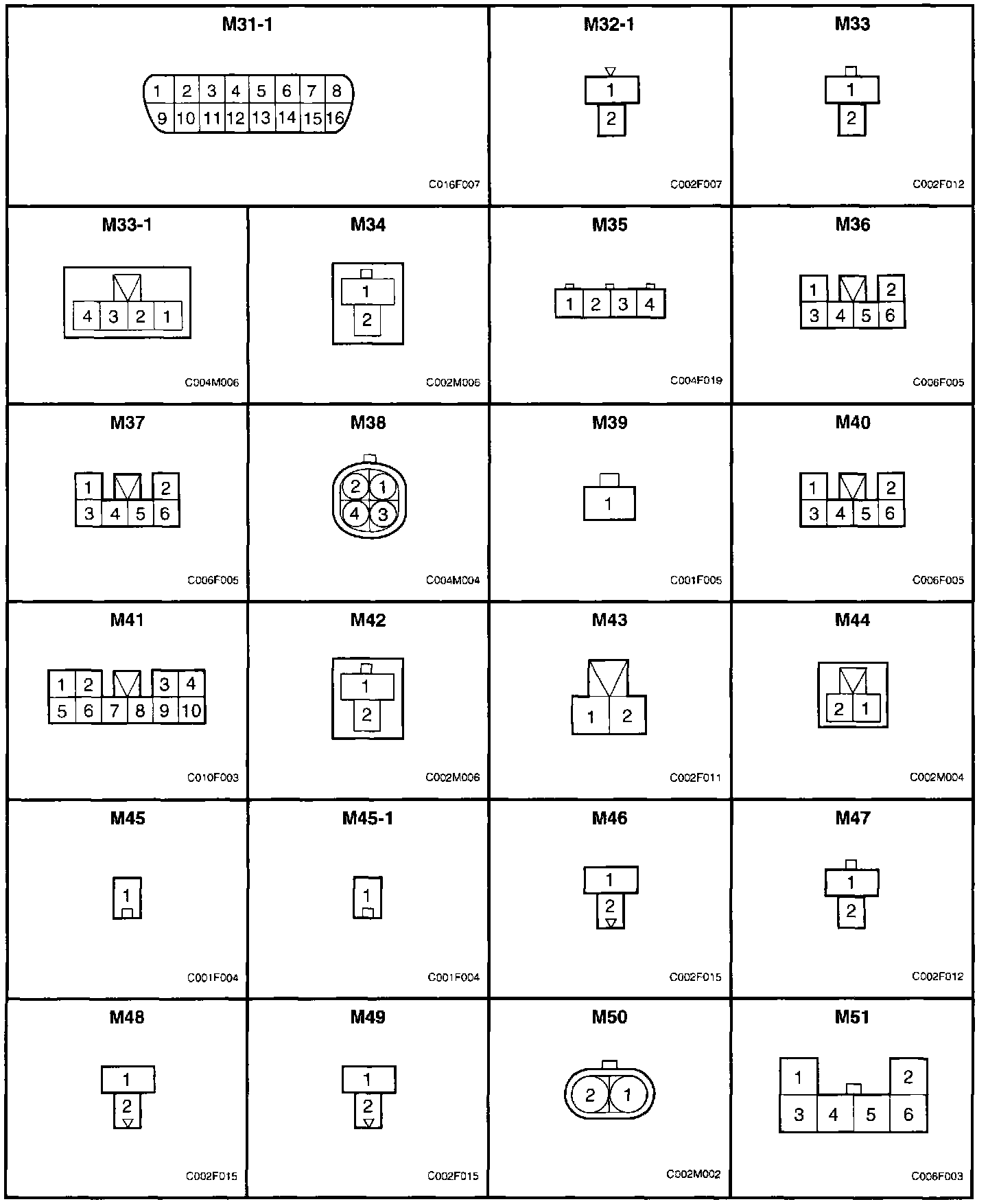 M31-1

1 2 3 4 5 6 7 8
9 10 11 12 13 14 15 16

C016F007

M32-1

1
2

C002F007

M33

1
2

C002F012

M33-1

4 3 2 1

C004M006

M34

1
2

C002M006

M35

1 2 3 4

C004F019

M36

1 2
3 4 5 6

C006F005

M37

1 2
3 4 5 6

C006F005

M38

2 1
4 3

C004M004

M39

1

C001F005

M40

1 2
3 4 5 6

C006F005

M41

1 2 3 4
5 6 7 8 9 10

C010F003

M42

1
2

C002M006

M43

1 2

C002F011

M44

2 1

C002M004

M45

1

C001F004

M45-1

1

C001F004

M46

1
2

C002F015

M47

1
2

C002F012

M48

1
2

C002F015

M49

1
2

C002F015

M50

2 1

C002M002

M51

1 2
3 4 5 6

C006F003